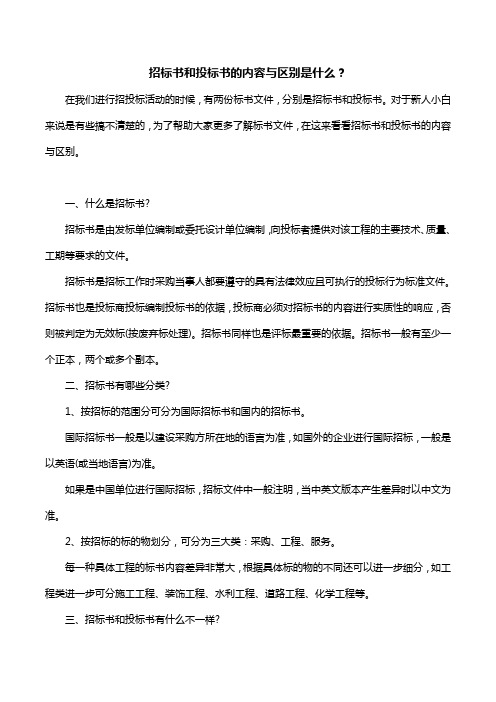 招标书和投标书的内容与区别是什么？

在我们进行招投标活动的时候，有两份标书文件，分别是招标书和投标书。对于新人小白来说是有些搞不清楚的，为了帮助大家更多了解标书文件，在这来看看招标书和投标书的内容与区别。

一、什么是招标书?

招标书是由发标单位编制或委托设计单位编制，向投标者提供对该工程的主要技术、质量、工期等要求的文件。

招标书是招标工作时采购当事人都要遵守的具有法律效应且可执行的投标行为标准文件。招标书也是投标商投标编制投标书的依据，投标商必须对招标书的内容进行实质性的响应，否则被判定为无效标(按废弃标处理)。招标书同样也是评标最重要的依据。招标书一般有至少一个正本，两个或多个副本。

二、招标书有哪些分类?

1、按招标的范围分可分为国际招标书和国内的招标书。

国际招标书一般是以建设采购方所在地的语言为准，如国外的企业进行国际招标，一般是以英语(或当地语言)为准。

如果是中国单位进行国际招标，招标文件中一般注明，当中英文版本产生差异时以中文为准。

2、按招标的标的物划分，可分为三大类：采购、工程、服务。

每一种具体工程的标书内容差异非常大，根据具体标的物的不同还可以进一步细分，如工程类进一步可分施工工程、装饰工程、水利工程、道路工程、化学工程等。

三、招标书和投标书有什么不一样?